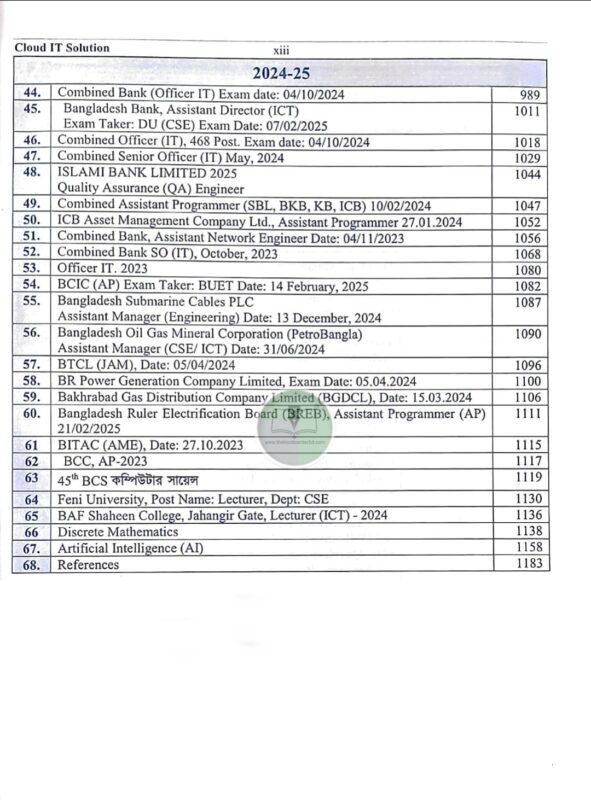 Cloud IT Solution xiii

| 2024-25 | | |
|---|---|---|
| 44. | Combined Bank (Officer IT) Exam date: 04/10/2024 | 989 |
| 45. | Bangladesh Bank, Assistant Director (ICT) Exam Taker: DU (CSE) Exam Date: 07/02/2025 | 1011 |
| 46. | Combined Officer (IT), 468 Post. Exam date: 04/10/2024 | 1018 |
| 47. | Combined Senior Officer (IT) May, 2024 | 1029 |
| 48. | ISLAMI BANK LIMITED 2025 Quality Assurance (QA) Engineer | 1044 |
| 49. | Combined Assistant Programmer (SBL, BKB, KB, ICB) 10/02/2024 | 1047 |
| 50. | ICB Asset Management Company Ltd., Assistant Programmer 27.01.2024 | 1052 |
| 51. | Combined Bank, Assistant Network Engineer Date: 04/11/2023 | 1056 |
| 52. | Combined Bank SO (IT), October, 2023 | 1068 |
| 53. | Officer IT. 2023 | 1080 |
| 54. | BCIC (AP) Exam Taker: BUET Date: 14 February, 2025 | 1082 |
| 55. | Bangladesh Submarine Cables PLC Assistant Manager (Engineering) Date: 13 December, 2024 | 1087 |
| 56. | Bangladesh Oil Gas Mineral Corporation (PetroBangla) Assistant Manager (CSE/ ICT) Date: 31/06/2024 | 1090 |
| 57. | BTCL (JAM), Date: 05/04/2024 | 1096 |
| 58. | BR Power Generation Company Limited, Exam Date: 05.04.2024 | 1100 |
| 59. | Bakhrabad Gas Distribution Company Limited (BGDCL), Date: 15.03.2024 | 1106 |
| 60. | Bangladesh Ruler Electrification Board (BREB), Assistant Programmer (AP) 21/02/2025 | 1111 |
| 61 | BITAC (AME), Date: 27.10.2023 | 1115 |
| 62 | BCC, AP-2023 | 1117 |
| 63 | 45$^{th}$ BCS কম্পিউটার সায়েন্স | 1119 |
| 64 | Feni University, Post Name: Lecturer, Dept: CSE | 1130 |
| 65 | BAF Shaheen College, Jahangir Gate, Lecturer (ICT) - 2024 | 1136 |
| 66 | Discrete Mathematics | 1138 |
| 67. | Artificial Intelligence (AI) | 1158 |
| 68. | References | 1183 |